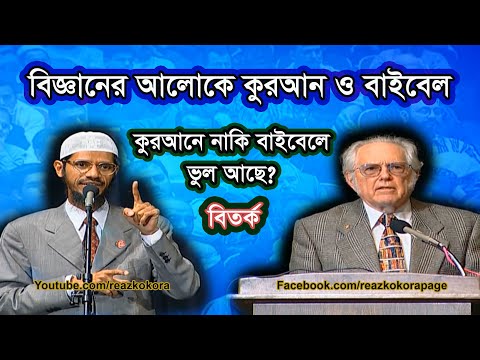 বিজ্ঞানের আলোকে কুরআন ও বাইবেল

কুরআনে নাকি বাইবেলে ভুল আছে?

বিতর্ক

Youtube.com/reazkokora

Facebook.com/reazkokorapage